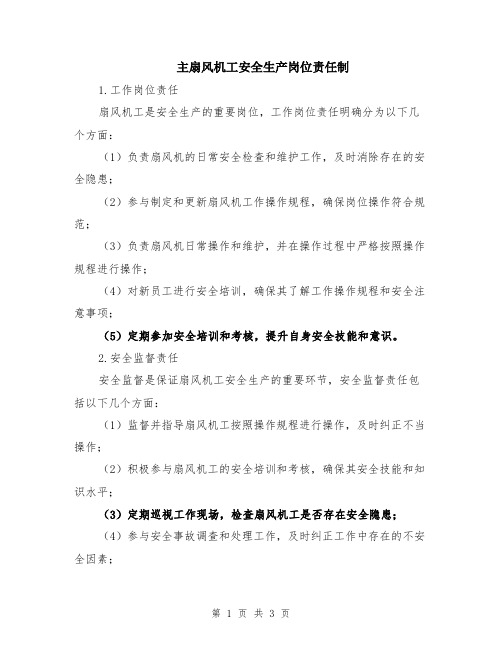 主扇风机工安全生产岗位责任制

1.工作岗位责任

扇风机工是安全生产的重要岗位，工作岗位责任明确分为以下几个方面：

（1）负责扇风机的日常安全检查和维护工作，及时消除存在的安全隐患；

（2）参与制定和更新扇风机工作操作规程，确保岗位操作符合规范；

（3）负责扇风机日常操作和维护，并在操作过程中严格按照操作规程进行操作；

（4）对新员工进行安全培训，确保其了解工作操作规程和安全注意事项；

（5）定期参加安全培训和考核，提升自身安全技能和意识。

2.安全监督责任

安全监督是保证扇风机工安全生产的重要环节，安全监督责任包括以下几个方面：

（1）监督并指导扇风机工按照操作规程进行操作，及时纠正不当操作；

（2）积极参与扇风机工的安全培训和考核，确保其安全技能和知识水平；

（3）定期巡视工作现场，检查扇风机工是否存在安全隐患；

（4）参与安全事故调查和处理工作，及时纠正工作中存在的不安全因素；

第 1 页 共 3 页